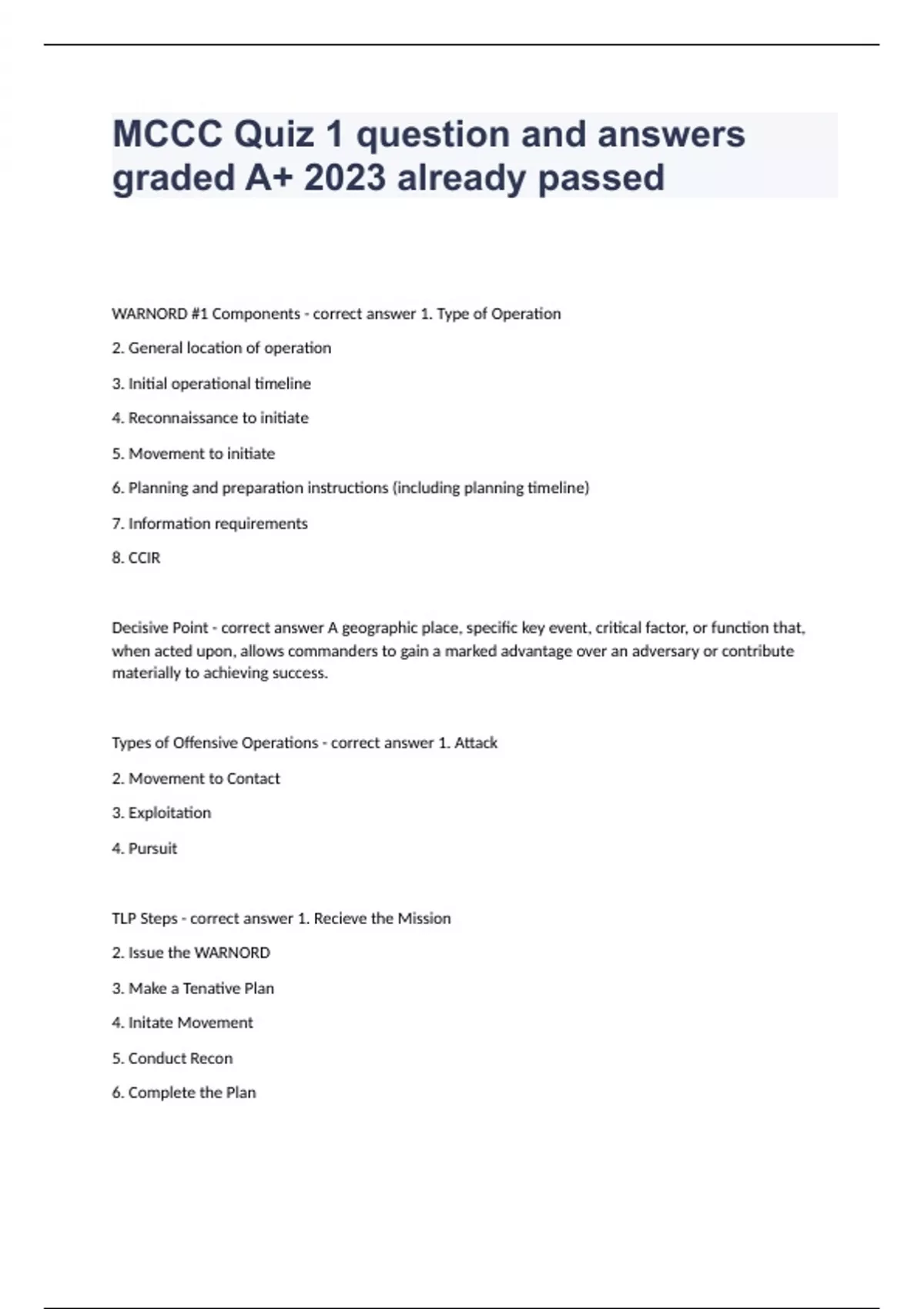 MCCC Quiz 1 question and answers graded A+ 2023 already passed

WARNORD #1 Components - correct answer 1. Type of Operation

2. General location of operation

3. Initial operational timeline

4. Reconnaissance to initiate

5. Movement to initiate

6. Planning and preparation instructions (including planning timeline)

7. Information requirements

8. CCIR

Decisive Point - correct answer A geographic place, specific key event, critical factor, or function that, when acted upon, allows commanders to gain a marked advantage over an adversary or contribute materially to achieving success.

Types of Offensive Operations - correct answer 1. Attack

2. Movement to Contact

3. Exploitation

4. Pursuit

TLP Steps - correct answer 1. Recieve the Mission

2. Issue the WARNORD

3. Make a Tenative Plan

4. Initate Movement

5. Conduct Recon

6. Complete the Plan